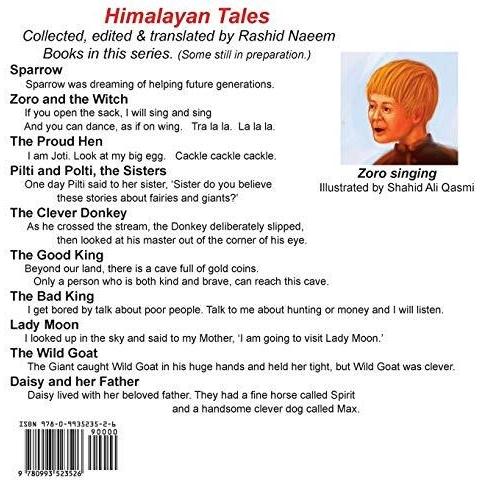 Himalayan Tales
Collected, edited & translated by Rashid Naeem
Books in this series. (Some still in preparation.)

Sparrow
Sparrow was dreaming of helping future generations.

Zoro and the Witch
If you open the sack, I will sing and sing
And you can dance, as if on wing. Tra la la. La la la.

The Proud Hen
I am Joti. Look at my big egg. Cackle cackle cackle.

Pilti and Polti, the Sisters
One day Pilti said to her sister, 'Sister do you believe these stories about fairies and giants?'

The Clever Donkey
As he crossed the stream, the Donkey deliberately slipped, then looked at his master out of the corner of his eye.

The Good King
Beyond our land, there is a cave full of gold coins.
Only a person who is both kind and brave, can reach this cave.

The Bad King
I get bored by talk about poor people. Talk to me about hunting or money and I will listen.

Lady Moon
I looked up in the sky and said to my Mother, 'I am going to visit Lady Moon.'

The Wild Goat
The Giant caught Wild Goat in his huge hands and held her tight, but Wild Goat was clever.

Daisy and her Father
Daisy lived with her beloved father. They had a fine horse called Spirit and a handsome clever dog called Max.

Zoro singing
Illustrated by Shahid Ali Qasmi

ISBN 978-0-9935235-2-6
90000
9 780993 523526